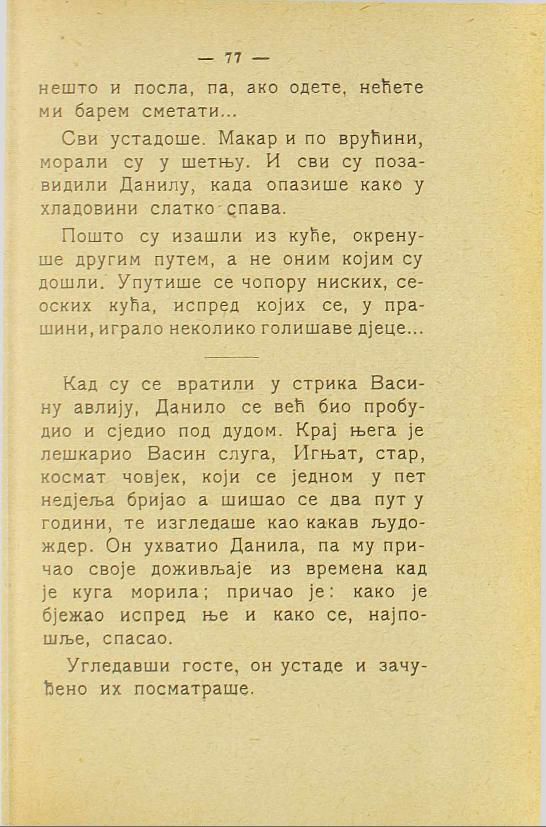 — 77 —

нешто и посла, па, ако одете, нећете ми барем сметати...

Сви устадоше. Макар и по врућини, морали су у шетњу. И сви су позавидили Данилу, када опазише како у хладовини слатко спава.

Пошто су изашли из куће, окренуше другим путем, а не оним којим су дошли. Упутише се чопору ниских, сеоских кућа, испред којих се, у прашини, играло неколико голишаве дјеце...

Кад су се вратили у стрика Васину авлију, Данило се већ био пробудио и сједио под дудом. Крај њега је лешкарио Васин слуга, Игњат, стар, космат човјек, који се једном у пет недјеља бријао а шишао се два пут у години, те изгледаше као какав људождер. Он ухватио Данила, па му причао своје доживљаје из времена кад је куга морила; причао је: како је бјежао испред ње и како се, најпошље, спасао.

Угледавши госте, он устаде и зачуђено их посматраше.